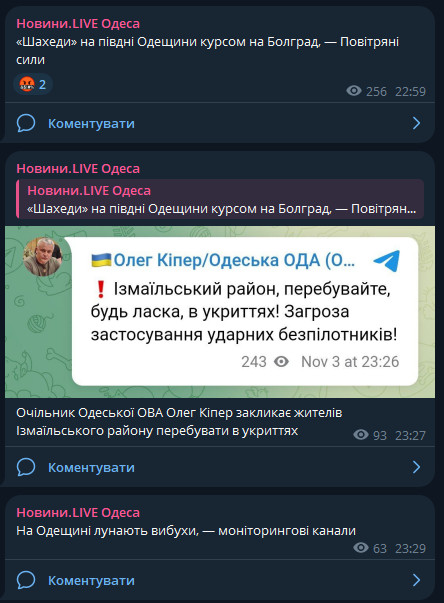 Новини.LIVE Одеса
«Шахеди» на півдні Одещини курсом на Болград, — Повітряні сили

2
256 22:59

Коментувати

Новини.LIVE Одеса
Новини.LIVE Одеса
«Шахеди» на півдні Одещини курсом на Болград, — Повітрян...

Олег Кіпер/Одеська ОДА (О...
❗ Ізмаїльський район, перебувайте, будь ласка, в укриттях! Загроза застосування ударних безпілотників!
243 Nov 3 at 23:26

Очільник Одеської ОВА Олег Кіпер закликає жителів Ізмаїльського району перебувати в укриттях
93 23:27

Коментувати

Новини.LIVE Одеса
На Одещині лунають вибухи, — моніторингові канали
63 23:29

Коментувати